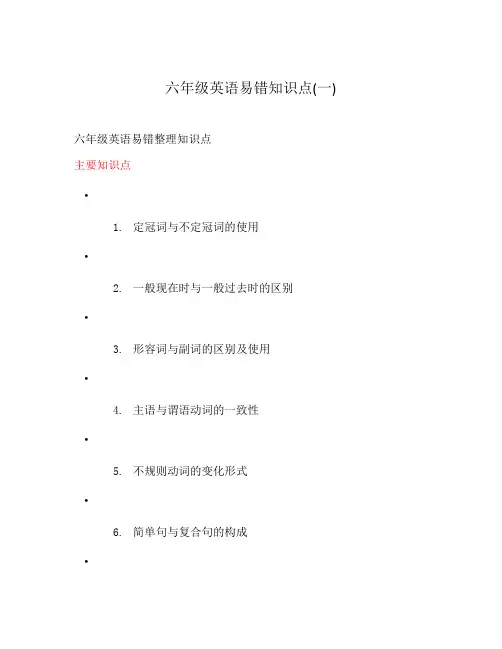 六年级英语易错知识点(一)

六年级英语易错整理知识点

主要知识点

•

1. 定冠词与不定冠词的使用

•

2. 一般现在时与一般过去时的区别

•

3. 形容词与副词的区别及使用

•

4. 主语与谓语动词的一致性

•

5. 不规则动词的变化形式

•

6. 简单句与复合句的构成

•